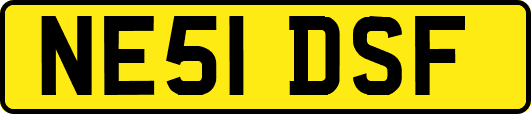 NE51 DSF